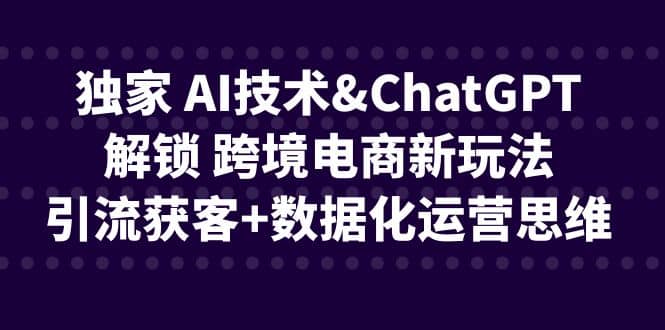 独家 AI技术&ChatGPT
解锁 跨境电商新玩法
引流获客+数据化运营思维